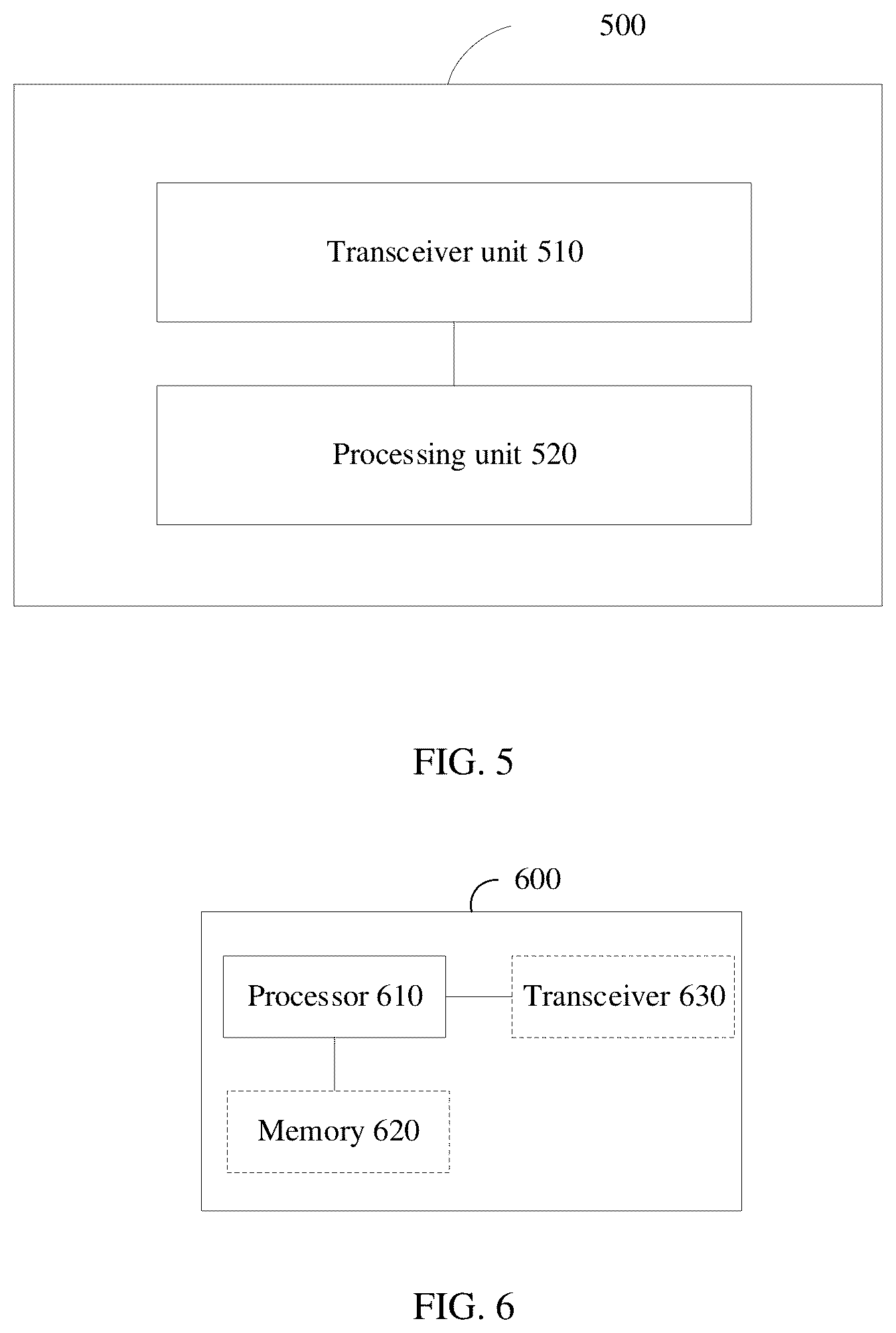 500

Transceiver unit 510

Processing unit 520

FIG. 5

600

Processor 610

Transceiver 630

Memory 620

FIG. 6